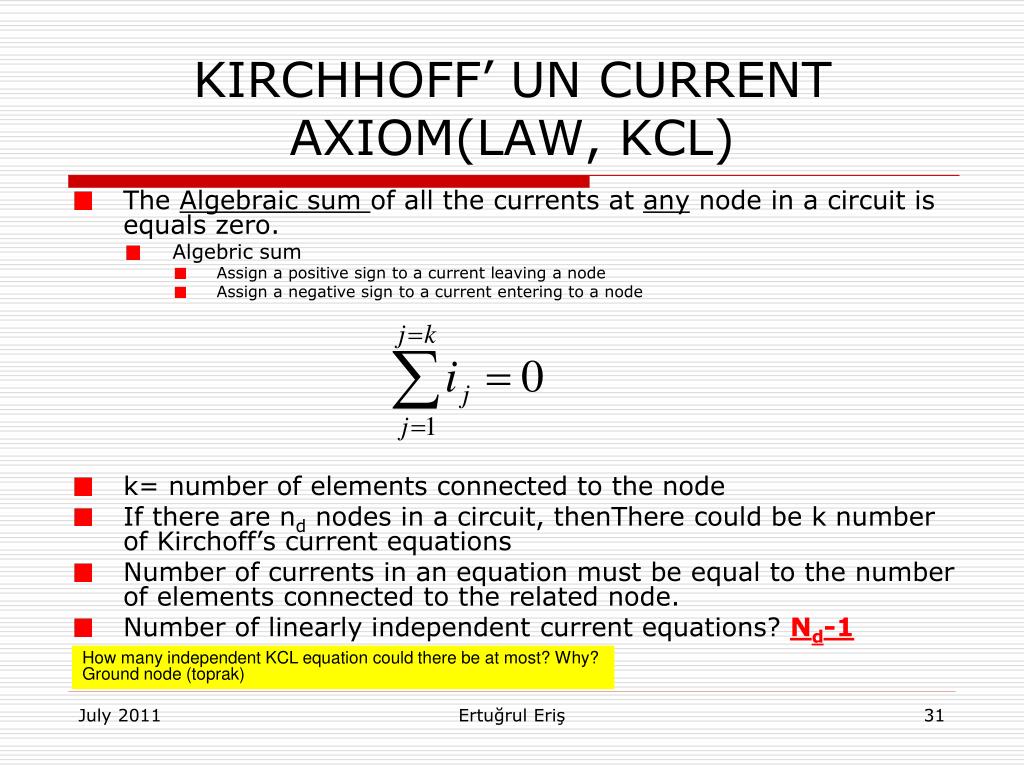 KIRCHHOFF' UN CURRENT AXIOM(LAW, KCL)

The Algebraic sum of all the currents at any node in a circuit is equals zero.

Algebric sum

Assign a positive sign to a current leaving a node

Assign a negative sign to a current entering to a node

$\sum_{j=1}^{j=k} i_j = 0$

k= number of elements connected to the node

If there are $n_d$ nodes in a circuit, thenThere could be k number of Kirchoff's current equations

Number of currents in an equation must be equal to the number of elements connected to the related node.

Number of linearly independent current equations? $N_d$-1

How many independent KCL equation could there be at most? Why? Ground node (toprak)

July 2011

Ertuğrul Eriş

31